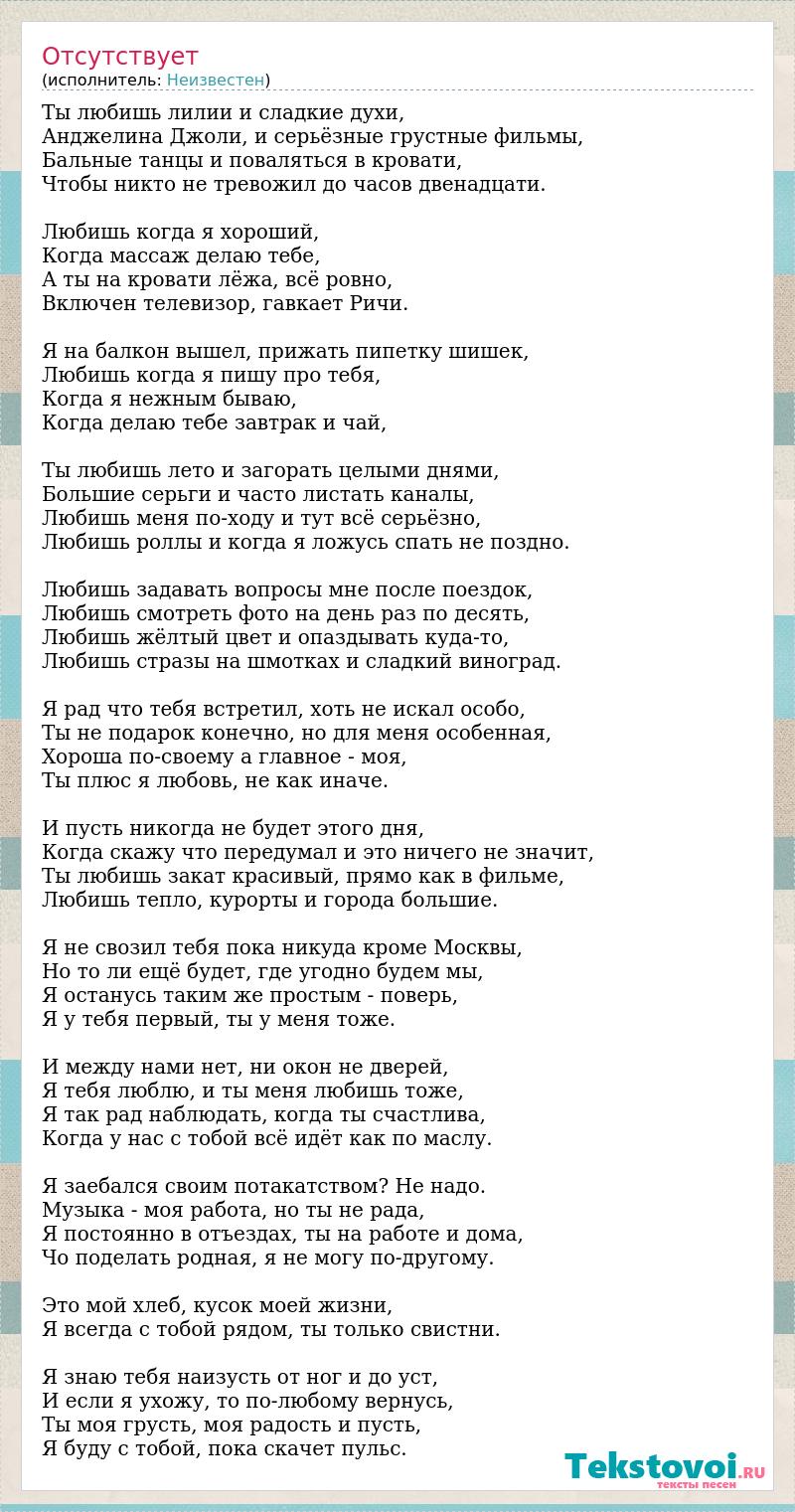 Отсутствует
(исполнитель: Неизвестен)

Ты любишь лилии и сладкие духи,
Анджелина Джоли, и серьёзные грустные фильмы,
Бальные танцы и поваляться в кровати,
Чтобы никто не тревожил до часов двенадцати.

Любишь когда я хороший,
Когда массаж делаю тебе,
А ты на кровати лёжа, всё ровно,
Включен телевизор, гавкает Ричи.

Я на балкон вышел, прижать пипетку шишек,
Любишь когда я пишу про тебя,
Когда я нежным бываю,
Когда делаю тебе завтрак и чай,

Ты любишь лето и загорать целыми днями,
Большие серьги и часто листать каналы,
Любишь меня по-ходу и тут всё серьёзно,
Любишь роллы и когда я ложусь спать не поздно.

Любишь задавать вопросы мне после поездок,
Любишь смотреть фото на день раз по десять,
Любишь жёлтый цвет и опаздывать куда-то,
Любишь стразы на шмотках и сладкий виноград.

Я рад что тебя встретил, хоть не искал особо,
Ты не подарок конечно, но для меня особенная,
Хороша по-своему а главное - моя,
Ты плюс я любовь, не как иначе.

И пусть никогда не будет этого дня,
Когда скажу что передумал и это ничего не значит,
Ты любишь закат красивый, прямо как в фильме,
Любишь тепло, курорты и города большие.

Я не свозил тебя пока никуда кроме Москвы,
Но то ли ещё будет, где угодно будем мы,
Я останусь таким же простым - поверь,
Я у тебя первый, ты у меня тоже.

И между нами нет, ни окон не дверей,
Я тебя люблю, и ты меня любишь тоже,
Я так рад наблюдать, когда ты счастлива,
Когда у нас с тобой всё идёт как по маслу.

Я заебался своим потакатством? Не надо.
Музыка - моя работа, но ты не рада,
Я постоянно в отъездах, ты на работе и дома,
Чо поделать родная, я не могу по-другому.

Это мой хлеб, кусок моей жизни,
Я всегда с тобой рядом, ты только свистни.

Я знаю тебя наизусть от ног и до уст,
И если я ухожу, то по-любому вернусь,
Ты моя грусть, моя радость и пусть,
Я буду с тобой, пока скачет пульс.

Tekstovoi.RU
тексты песен